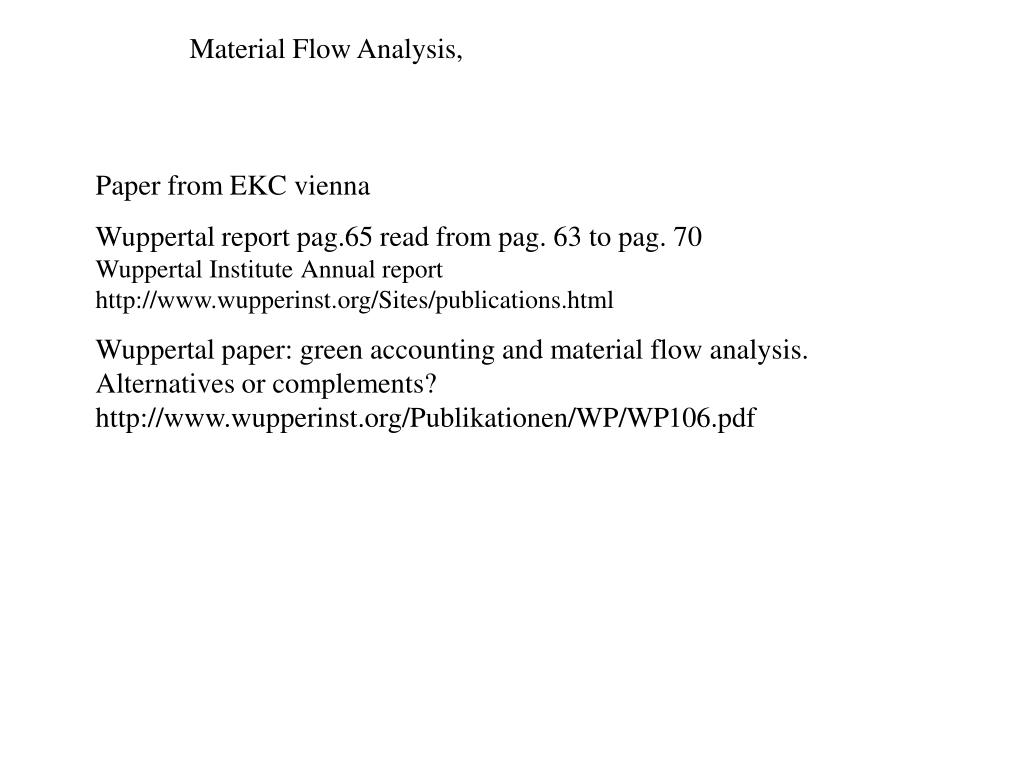 Material Flow Analysis,

Paper from EKC vienna

Wuppertal report pag.65 read from pag. 63 to pag. 70
Wuppertal Institute Annual report
http://www.wupperinst.org/Sites/publications.html

Wuppertal paper: green accounting and material flow analysis. Alternatives or complements?
http://www.wupperinst.org/Publikationen/WP/WP106.pdf